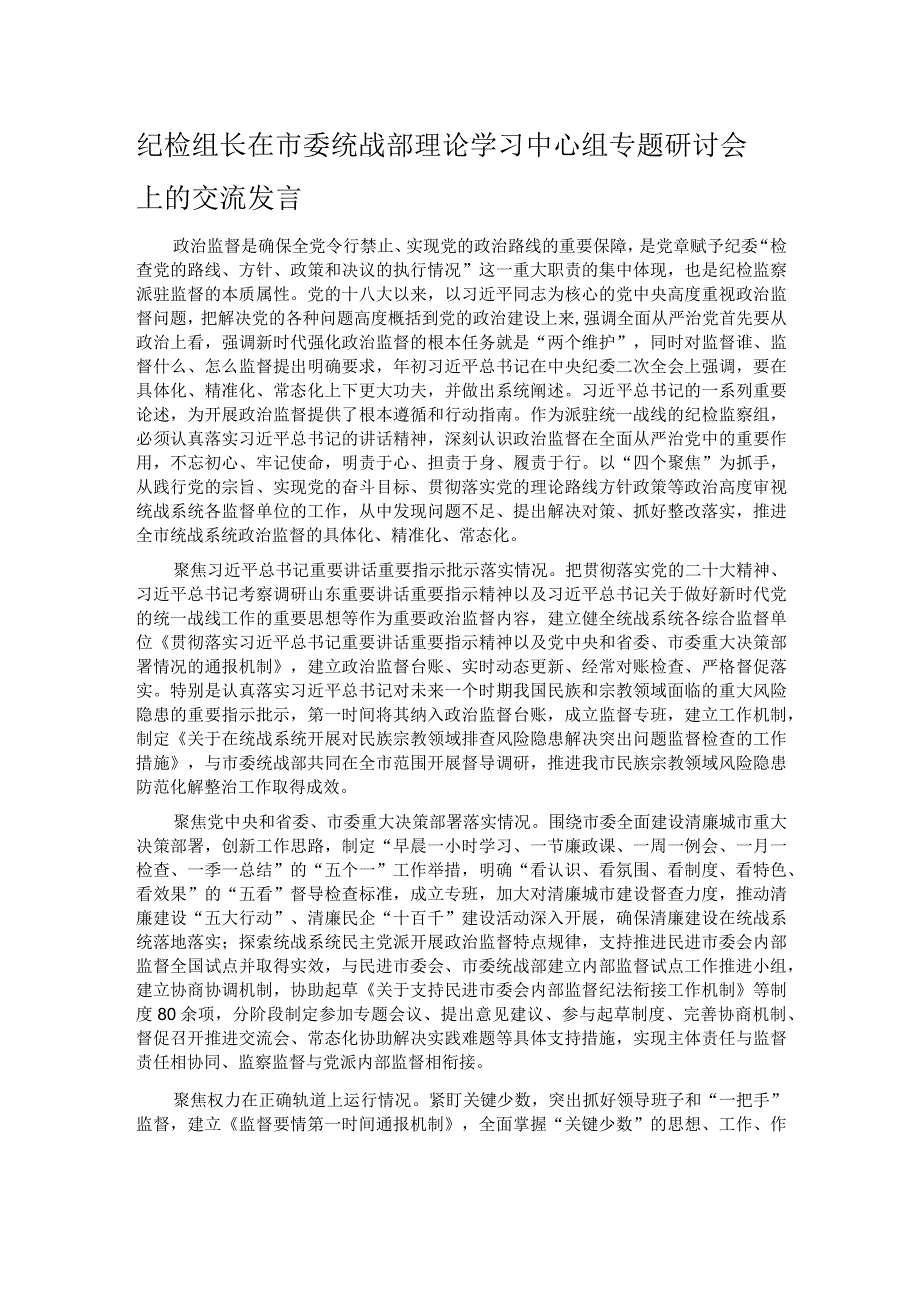 纪检组长在市委统战部理论学习中心组专题研讨会上的交流发言

政治监督是确保全党令行禁止、实现党的政治路线的重要保障，是党章赋予纪委“检查党的路线、方针、政策和决议的执行情况”这一重大职责的集中体现，也是纪检监察派驻监督的本质属性。党的十八大以来，以习近平同志为核心的党中央高度重视政治监督问题，把解决党的各种问题高度概括到党的政治建设上来，强调全面从严治党首先要从政治上看，强调新时代强化政治监督的根本任务就是“两个维护”，同时对监督谁、监督什么、怎么监督提出明确要求，年初习近平总书记在中央纪委二次全会上强调，要在具体化、精准化、常态化上下更大功夫，并做出系统阐述。习近平总书记的一系列重要论述，为开展政治监督提供了根本遵循和行动指南。作为派驻统一战线的纪检监察组，必须认真落实习近平总书记的讲话精神，深刻认识政治监督在全面从严治党中的重要作用，不忘初心、牢记使命，明责于心、担责于身、履责于行。以“四个聚焦”为抓手，从践行党的宗旨、实现党的奋斗目标、贯彻落实党的理论路线方针政策等政治高度审视统战系统各监督单位的工作，从中发现问题不足、提出解决对策、抓好整改落实，推进全市统战系统政治监督的具体化、精准化、常态化。

聚焦习近平总书记重要讲话重要指示批示落实情况。把贯彻落实党的二十大精神、习近平总书记考察调研山东重要讲话重要指示精神以及习近平总书记关于做好新时代党的统一战线工作的重要思想等作为重要政治监督内容，建立健全统战系统各综合监督单位《贯彻落实习近平总书记重要讲话重要指示精神以及党中央和省委、市委重大决策部署情况的通报机制》，建立政治监督台账、实时动态更新、经常对账检查、严格督促落实。特别是认真落实习近平总书记对未来一个时期我国民族和宗教领域面临的重大风险隐患的重要指示批示，第一时间将其纳入政治监督台账，成立监督专班，建立工作机制，制定《关于在统战系统开展对民族宗教领域排查风险隐患解决突出问题监督检查的工作措施》，与市委统战部共同在全市范围开展督导调研，推进我市民族宗教领域风险隐患防范化解整治工作取得成效。

聚焦党中央和省委、市委重大决策部署落实情况。围绕市委全面建设清廉城市重大决策部署，创新工作思路，制定“早晨一小时学习、一节廉政课、一周一例会、一月一检查、一季一总结”的“五个一”工作举措，明确“看认识、看氛围、看制度、看特色、看效果”的“五看”督导检查标准，成立专班，加大对清廉城市建设督查力度，推动清廉建设“五大行动”、清廉民企“十百千”建设活动深入开展，确保清廉建设在统战系统落地落实；探索统战系统民主党派开展政治监督特点规律，支持推进民进市委会内部监督全国试点并取得实效，与民进市委会、市委统战部建立内部监督试点工作推进小组，建立协商协调机制，协助起草《关于支持民进市委会内部监督纪法衔接工作机制》等制度80余项，分阶段制定参加专题会议、提出意见建议、参与起草制度、完善协商机制、督促召开推进交流会、常态化协助解决实践难题等具体支持措施，实现主体责任与监督责任相协同、监察监督与党派内部监督相衔接。

聚焦权力在正确轨道上运行情况。紧盯关键少数，突出抓好领导班子和“一把手”监督，建立《监督要情第一时间通报机制》，全面掌握“关键少数”的思想、工作、作